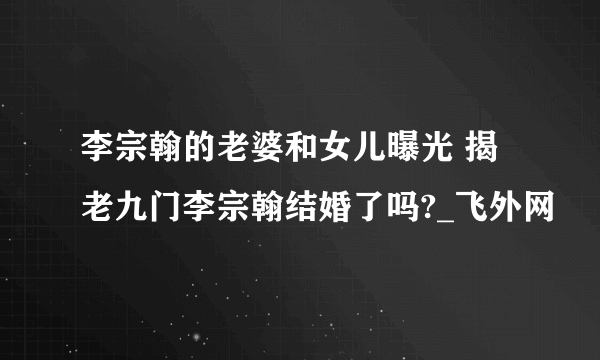 李宗翰的老婆和女儿曝光 揭老九门李宗翰结婚了吗?_飞外网